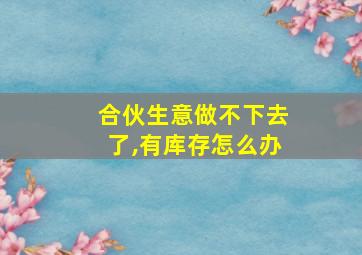 合伙生意做不下去了,有库存怎么办